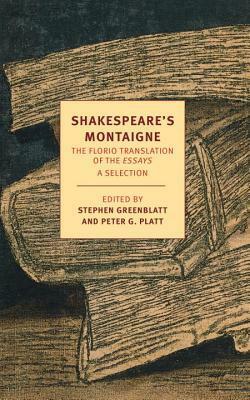 SHAKESPEARE'S MONTAIGNE

THE FLORIO TRANSLATION OF THE ESSAYS
A SELECTION

EDITED BY
STEPHEN GREENBLATT
AND PETER G. PLATT